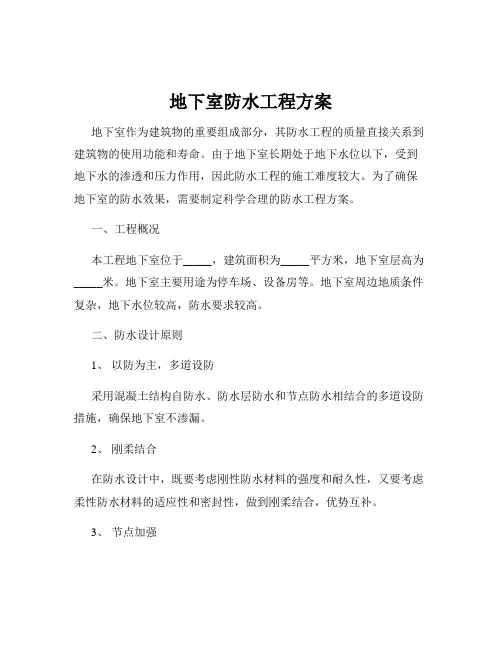 地下室防水工程方案

地下室作为建筑物的重要组成部分，其防水工程的质量直接关系到建筑物的使用功能和寿命。由于地下室长期处于地下水位以下，受到地下水的渗透和压力作用，因此防水工程的施工难度较大。为了确保地下室的防水效果，需要制定科学合理的防水工程方案。

一、工程概况

本工程地下室位于_____，建筑面积为_____平方米，地下室层高为_____米。地下室主要用途为停车场、设备房等。地下室周边地质条件复杂，地下水位较高，防水要求较高。

二、防水设计原则

1、 以防为主，多道设防

采用混凝土结构自防水、防水层防水和节点防水相结合的多道设防措施，确保地下室不渗漏。

2、 刚柔结合

在防水设计中，既要考虑刚性防水材料的强度和耐久性，又要考虑柔性防水材料的适应性和密封性，做到刚柔结合，优势互补。

3、 节点加强